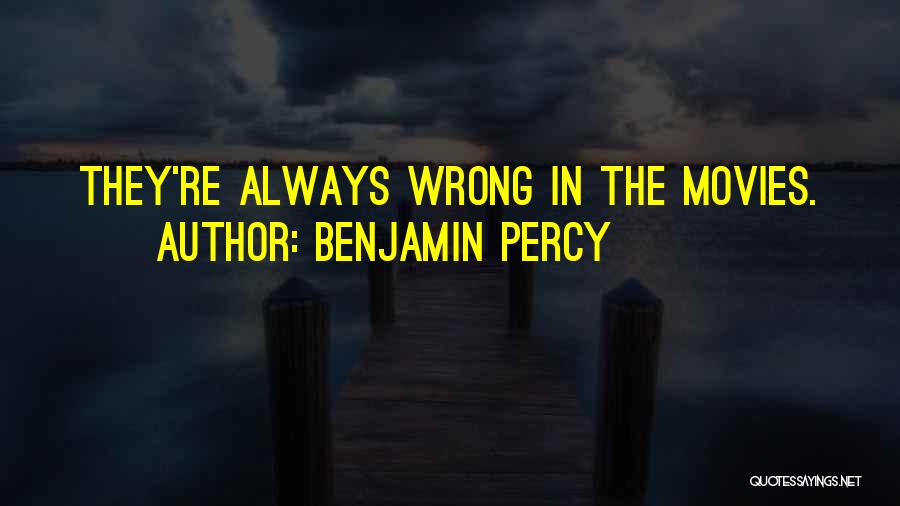 THEY'RE ALWAYS WRONG IN THE MOVIES.
AUTHOR: BENJAMIN PERCY

QUOTESSAYINGS.NET